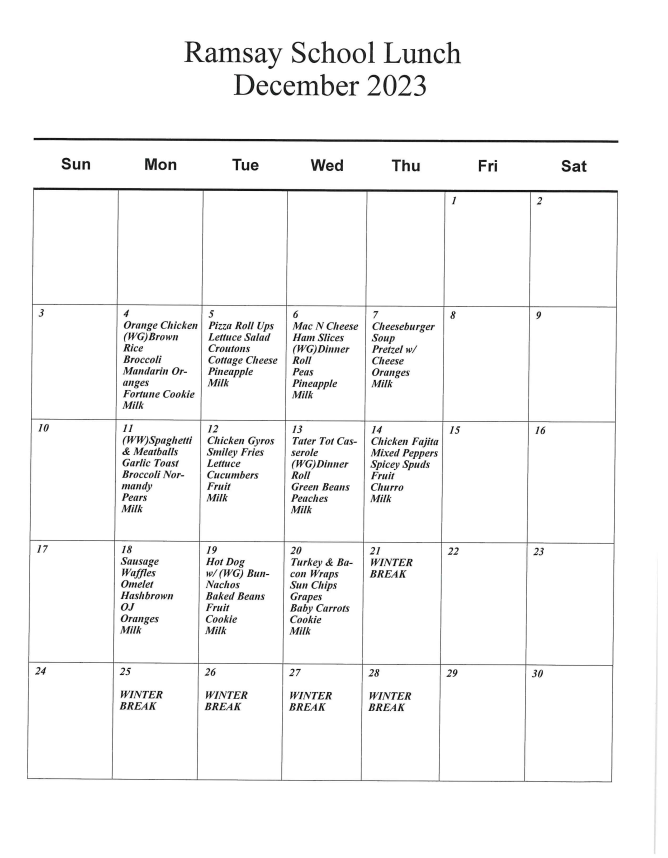 Ramsay School Lunch
December 2023

| Sun | Mon | Tue | Wed | Thu | Fri | Sat |
|---|---|---|---|---|---|---|
| | | | | | 1 | 2 |
| 3 | 4 Orange Chicken (WG)Brown Rice Broccoli Mandarin Oranges Fortune Cookie Milk | 5 Pizza Roll Ups Lettuce Salad Croutons Cottage Cheese Pineapple Milk | 6 Mac N Cheese Ham Slices (WG)Dinner Roll Peas Pineapple Milk | 7 Cheeseburger Soup Pretzel w/ Cheese Oranges Milk | 8 | 9 |
| 10 | 11 (WW)Spaghetti & Meatballs Garlic Toast Broccoli Normandy Pears Milk | 12 Chicken Gyros Smiley Fries Lettuce Cucumbers Fruit Milk | 13 Tater Tot Casserole (WG)Dinner Roll Green Beans Peaches Milk | 14 Chicken Fajita Mixed Peppers Spicey Spuds Fruit Churro Milk | 15 | 16 |
| 17 | 18 Sausage Waffles Omelet Hashbrown OJ Oranges Milk | 19 Hot Dog w/ (WG) Bun-Nachos Baked Beans Fruit Cookie Milk | 20 Turkey & Bacon Wraps Sun Chips Grapes Baby Carrots Cookie Milk | 21 WINTER BREAK | 22 | 23 |
| 24 | 25 WINTER BREAK | 26 WINTER BREAK | 27 WINTER BREAK | 28 WINTER BREAK | 29 | 30 |